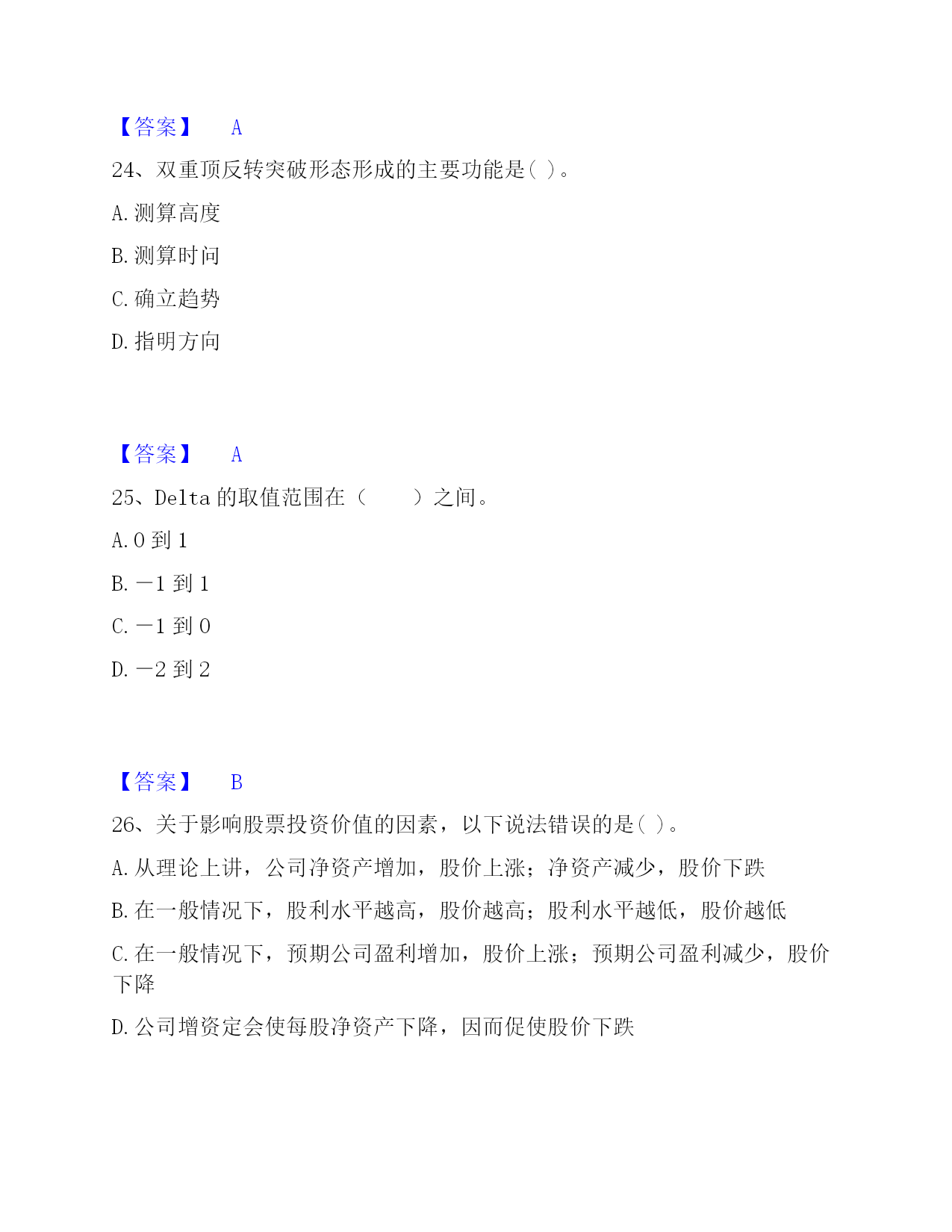 【答案】 A

24、双重顶反转突破形态形成的主要功能是( )。

A. 测算高度

B. 测算时间

C. 确立趋势

D. 指明方向

【答案】 A

25、Delta 的取值范围在（　　）之间。

A. 0 到 1

B. －1 到 1

C. －1 到 0

D. －2 到 2

【答案】 B

26、关于影响股票投资价值的因素，以下说法错误的是( )。

A. 从理论上讲，公司净资产增加，股价上涨；净资产减少，股价下跌

B. 在一般情况下，股利水平越高，股价越高；股利水平越低，股价越低

C. 在一般情况下，预期公司盈利增加，股价上涨；预期公司盈利减少，股价下降

D. 公司增资定会使每股净资产下降，因而促使股价下跌